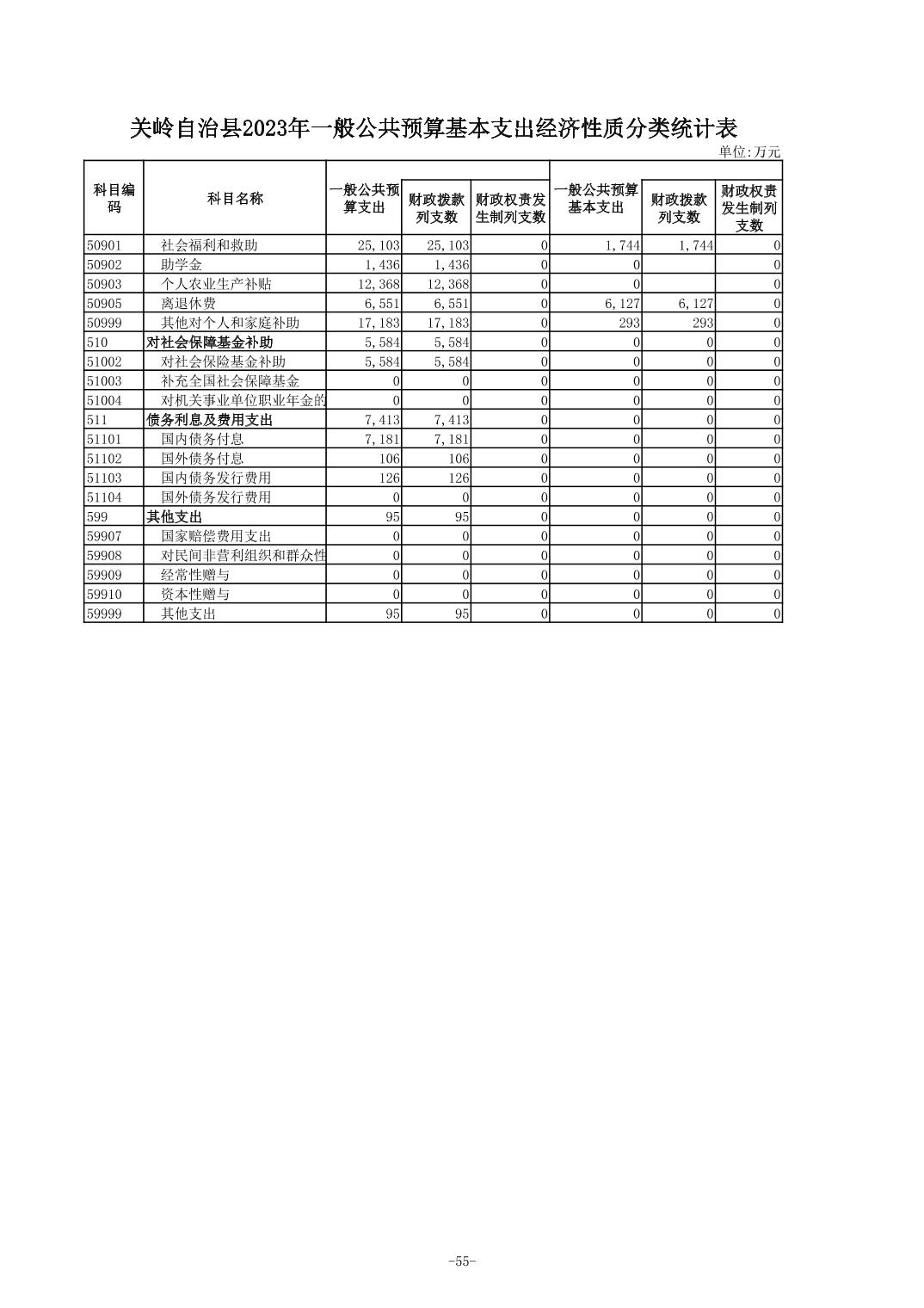 关岭自治县2023年一般公共预算基本支出经济性质分类统计表

单位:万元

| 科目编码 | 科目名称 | 一般公共预算支出 | 财政拨款列支数 | 财政权责发生制列支数 | 一般公共预算基本支出 | 财政拨款列支数 | 财政权责发生制列支数 |
|---|---|---|---|---|---|---|---|
| 50901 | 社会福利和救助 | 25,103 | 25,103 | 0 | 1,744 | 1,744 | 0 |
| 50902 | 助学金 | 1,436 | 1,436 | 0 | 0 | | 0 |
| 50903 | 个人农业生产补贴 | 12,368 | 12,368 | 0 | 0 | | 0 |
| 50905 | 离退休费 | 6,551 | 6,551 | 0 | 6,127 | 6,127 | 0 |
| 50999 | 其他对个人和家庭补助 | 17,183 | 17,183 | 0 | 293 | 293 | 0 |
| 510 | 对社会保障基金补助 | 5,584 | 5,584 | 0 | 0 | 0 | 0 |
| 51002 | 对社会保险基金补助 | 5,584 | 5,584 | 0 | 0 | 0 | 0 |
| 51003 | 补充全国社会保障基金 | 0 | 0 | 0 | 0 | 0 | 0 |
| 51004 | 对机关事业单位职业年金的 | 0 | 0 | 0 | 0 | 0 | 0 |
| 511 | 债务利息及费用支出 | 7,413 | 7,413 | 0 | 0 | 0 | 0 |
| 51101 | 国内债务付息 | 7,181 | 7,181 | 0 | 0 | 0 | 0 |
| 51102 | 国外债务付息 | 106 | 106 | 0 | 0 | 0 | 0 |
| 51103 | 国内债务发行费用 | 126 | 126 | 0 | 0 | 0 | 0 |
| 51104 | 国外债务发行费用 | 0 | 0 | 0 | 0 | 0 | 0 |
| 599 | 其他支出 | 95 | 95 | 0 | 0 | 0 | 0 |
| 59907 | 国家赔偿费用支出 | 0 | 0 | 0 | 0 | 0 | 0 |
| 59908 | 对民间非营利组织和群众性 | 0 | 0 | 0 | 0 | 0 | 0 |
| 59909 | 经常性赠与 | 0 | 0 | 0 | 0 | 0 | 0 |
| 59910 | 资本性赠与 | 0 | 0 | 0 | 0 | 0 | 0 |
| 59999 | 其他支出 | 95 | 95 | 0 | 0 | 0 | 0 |

-55-